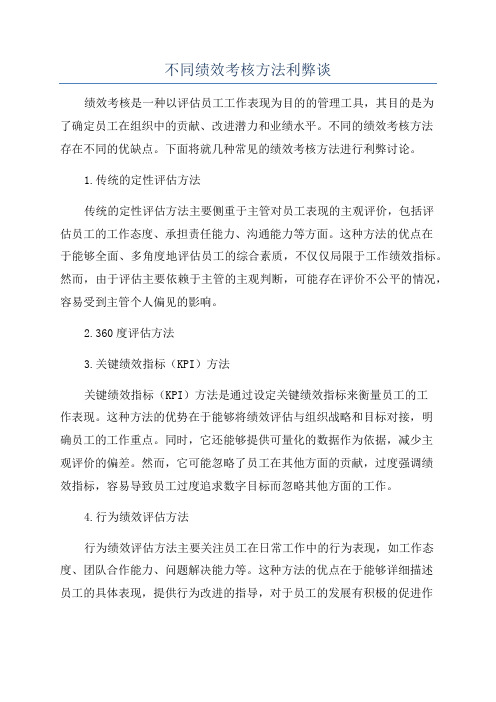 不同绩效考核方法利弊谈

绩效考核是一种以评估员工工作表现为目的的管理工具，其目的是为了确定员工在组织中的贡献、改进潜力和业绩水平。不同的绩效考核方法存在不同的优缺点。下面将就几种常见的绩效考核方法进行利弊讨论。

1.传统的定性评估方法

传统的定性评估方法主要侧重于主管对员工表现的主观评价，包括评估员工的工作态度、承担责任能力、沟通能力等方面。这种方法的优点在于能够全面、多角度地评估员工的综合素质，不仅仅局限于工作绩效指标。然而，由于评估主要依赖于主管的主观判断，可能存在评价不公平的情况，容易受到主管个人偏见的影响。

2.360度评估方法

3.关键绩效指标（KPI）方法

关键绩效指标（KPI）方法是通过设定关键绩效指标来衡量员工的工作表现。这种方法的优势在于能够将绩效评估与组织战略和目标对接，明确员工的工作重点。同时，它还能够提供可量化的数据作为依据，减少主观评价的偏差。然而，它可能忽略了员工在其他方面的贡献，过度强调绩效指标，容易导致员工过度追求数字目标而忽略其他方面的工作。

4.行为绩效评估方法

行为绩效评估方法主要关注员工在日常工作中的行为表现，如工作态度、团队合作能力、问题解决能力等。这种方法的优点在于能够详细描述员工的具体表现，提供行为改进的指导，对于员工的发展有积极的促进作